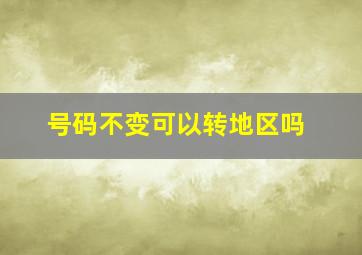 号码不变可以转地区吗